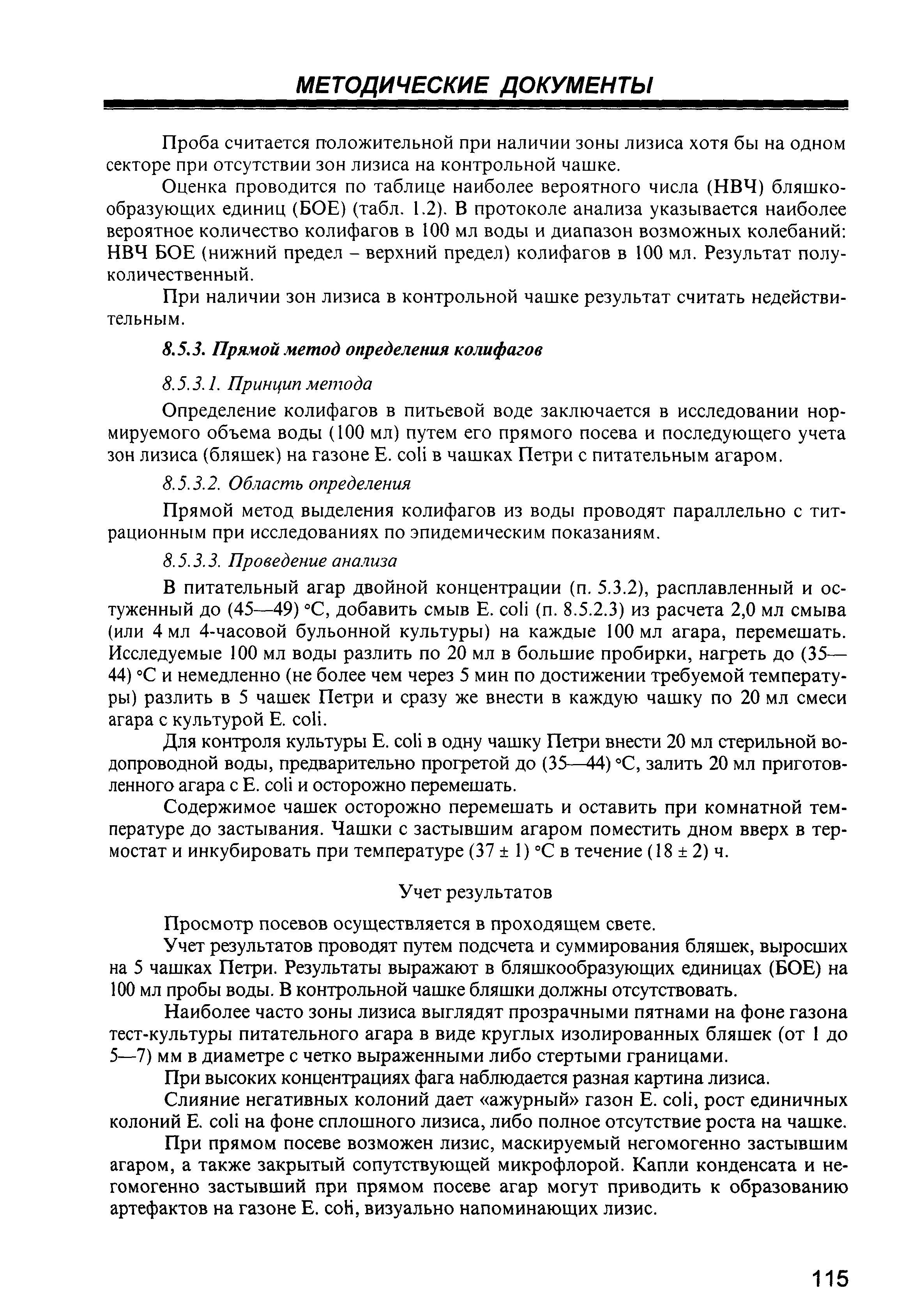 МЕТОДИЧЕСКИЕ ДОКУМЕНТЫ

Проба считается положительной при наличии зоны лизиса хотя бы на одном секторе при отсутствии зон лизиса на контрольной чашке.

Оценка проводится по таблице наиболее вероятного числа (НВЧ) бляшкообразующих единиц (БОЕ) (табл. 1.2). В протоколе анализа указывается наиболее вероятное количество колифагов в 100 мл воды и диапазон возможных колебаний: НВЧ БОЕ (нижний предел – верхний предел) колифагов в 100 мл. Результат полуколичественный.

При наличии зон лизиса в контрольной чашке результат считать недействительным.

8.5.3. Прямой метод определения колифагов

8.5.3.1. Принцип метода

Определение колифагов в питьевой воде заключается в исследовании нормируемого объема воды (100 мл) путем его прямого посева и последующего учета зон лизиса (бляшек) на газоне E. coli в чашках Петри с питательным агаром.

8.5.3.2. Область определения

Прямой метод выделения колифагов из воды проводят параллельно с титрационным при исследованиях по эпидемическим показаниям.

8.5.3.3. Проведение анализа

В питательный агар двойной концентрации (п. 5.3.2), расплавленный и остуженный до (45—49) °С, добавить смыв E. coli (п. 8.5.2.3) из расчета 2,0 мл смыва (или 4 мл 4-часовой бульонной культуры) на каждые 100 мл агара, перемешать. Исследуемые 100 мл воды разлить по 20 мл в большие пробирки, нагреть до (35—44) °С и немедленно (не более чем через 5 мин по достижении требуемой температуры) разлить в 5 чашек Петри и сразу же внести в каждую чашку по 20 мл смеси агара с культурой E. coli.

Для контроля культуры E. coli в одну чашку Петри внести 20 мл стерильной водопроводной воды, предварительно прогретой до (35—44) °С, залить 20 мл приготовленного агара с E. coli и осторожно перемешать.

Содержимое чашек осторожно перемешать и оставить при комнатной температуре до застывания. Чашки с застывшим агаром поместить дном вверх в термостат и инкубировать при температуре (37 ± 1) °С в течение (18 ± 2) ч.

Учет результатов

Просмотр посевов осуществляется в проходящем свете.

Учет результатов проводят путем подсчета и суммирования бляшек, выросших на 5 чашках Петри. Результаты выражают в бляшкообразующих единицах (БОЕ) на 100 мл пробы воды. В контрольной чашке бляшки должны отсутствовать.

Наиболее часто зоны лизиса выглядят прозрачными пятнами на фоне газона тест-культуры питательного агара в виде круглых изолированных бляшек (от 1 до 5—7) мм в диаметре с четко выраженными либо стертыми границами.

При высоких концентрациях фага наблюдается разная картина лизиса.

Слияние негативных колоний дает «ажурный» газон E. coli, рост единичных колоний E. coli на фоне сплошного лизиса, либо полное отсутствие роста на чашке.

При прямом посеве возможен лизис, маскируемый негомогенно застывшим агаром, а также закрытый сопутствующей микрофлорой. Капли конденсата и негомогенно застывший при прямом посеве агар могут приводить к образованию артефактов на газоне E. coli, визуально напоминающих лизис.

115